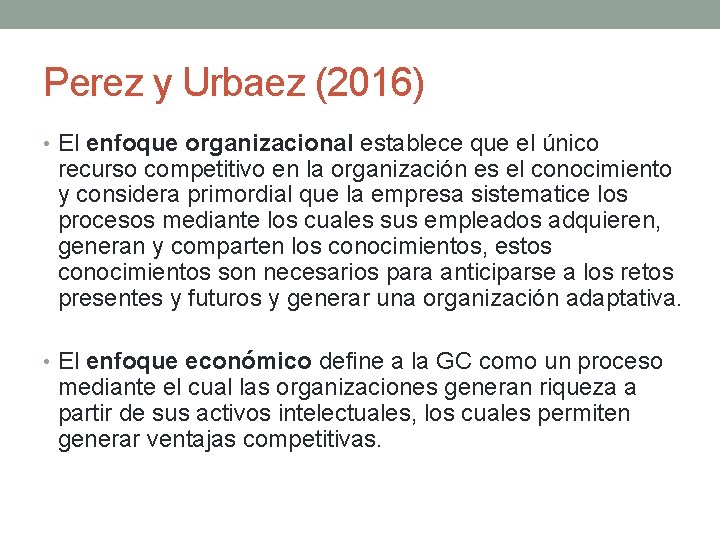 Perez y Urbaez (2016)

• El enfoque organizacional establece que el único recurso competitivo en la organización es el conocimiento y considera primordial que la empresa sistematice los procesos mediante los cuales sus empleados adquieren, generan y comparten los conocimientos, estos conocimientos son necesarios para anticiparse a los retos presentes y futuros y generar una organización adaptativa.

• El enfoque económico define a la GC como un proceso mediante el cual las organizaciones generan riqueza a partir de sus activos intelectuales, los cuales permiten generar ventajas competitivas.